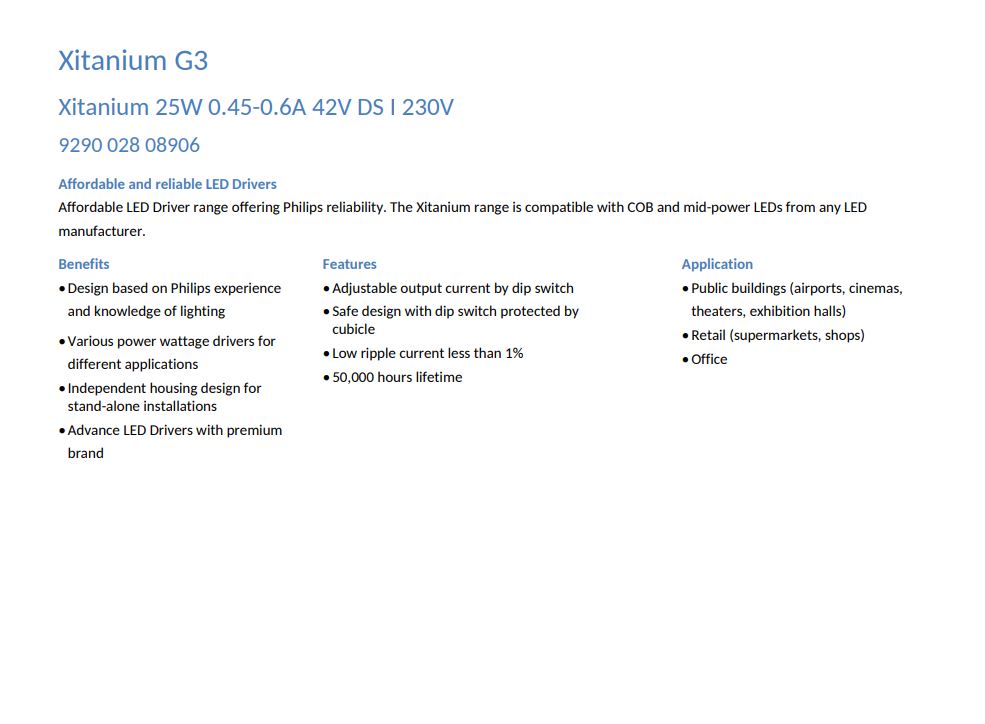 Xitanium G3

Xitanium 25W 0.45-0.6A 42V DS I 230V

9290 028 08906

Affordable and reliable LED Drivers

Affordable LED Driver range offering Philips reliability. The Xitanium range is compatible with COB and mid-power LEDs from any LED manufacturer.

Benefits

• Design based on Philips experience and knowledge of lighting
• Various power wattage drivers for different applications
• Independent housing design for stand-alone installations
• Advance LED Drivers with premium brand

Features

• Adjustable output current by dip switch
• Safe design with dip switch protected by cubicle
• Low ripple current less than 1%
• 50,000 hours lifetime

Application

• Public buildings (airports, cinemas, theaters, exhibition halls)
• Retail (supermarkets, shops)
• Office